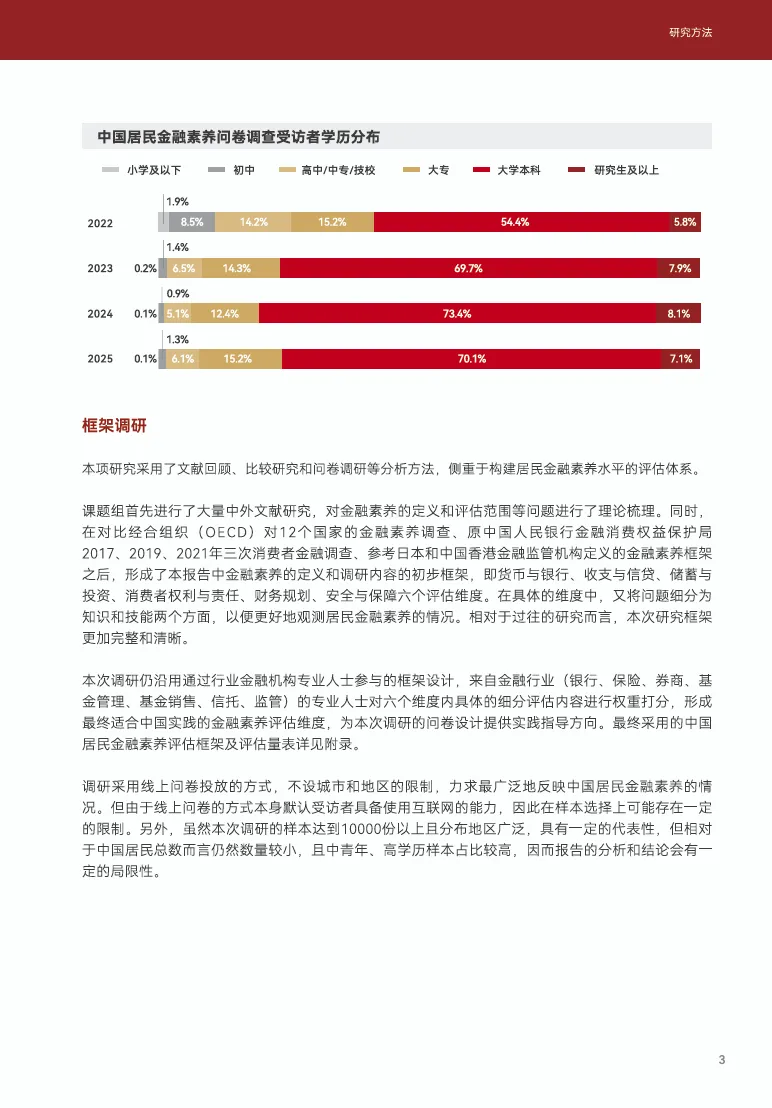 研究方法

中国居民金融素养问卷调查受访者学历分布

小学及以下　初中　高中/中专/技校　大专　大学本科　研究生及以上

2022　1.9%　8.5%　14.2%　15.2%　54.4%　5.8%

2023　0.2%　1.4%　6.5%　14.3%　69.7%　7.9%

2024　0.1%　0.9%　5.1%　12.4%　73.4%　8.1%

2025　0.1%　1.3%　6.1%　15.2%　70.1%　7.1%

框架调研

本项研究采用了文献回顾、比较研究和问卷调研等分析方法，侧重于构建居民金融素养水平的评估体系。

课题组首先进行了大量中外文献研究，对金融素养的定义和评估范围等问题进行了理论梳理。同时，在对比经合组织（OECD）对12个国家的金融素养调查、原中国人民银行金融消费权益保护局2017、2019、2021年三次消费者金融调查、参考日本和中国香港金融监管机构定义的金融素养框架之后，形成了本报告中金融素养的定义和调研内容的初步框架，即货币与银行、收支与信贷、储蓄与投资、消费者权利与责任、财务规划、安全与保障六个评估维度。在具体的维度中，又将问题细分为知识和技能两个方面，以便更好地观测居民金融素养的情况。相对于过往的研究而言，本次研究框架更加完整和清晰。

本次调研仍沿用通过行业金融机构专业人士参与的框架设计，来自金融行业（银行、保险、券商、基金管理、基金销售、信托、监管）的专业人士对六个维度内具体的细分评估内容进行权重打分，形成最终适合中国实践的金融素养评估维度，为本次调研的问卷设计提供实践指导方向。最终采用的中国居民金融素养评估框架及评估量表详见附录。

调研采用线上问卷投放的方式，不设城市和地区的限制，力求最广泛地反映中国居民金融素养的情况。但由于线上问卷的方式本身默认受访者具备使用互联网的能力，因此在样本选择上可能存在一定的限制。另外，虽然本次调研的样本达到10000份以上且分布地区广泛，具有一定的代表性，但相对于中国居民总数而言仍然数量较小，且中青年、高学历样本占比较高，因而报告的分析和结论会有一定的局限性。

3